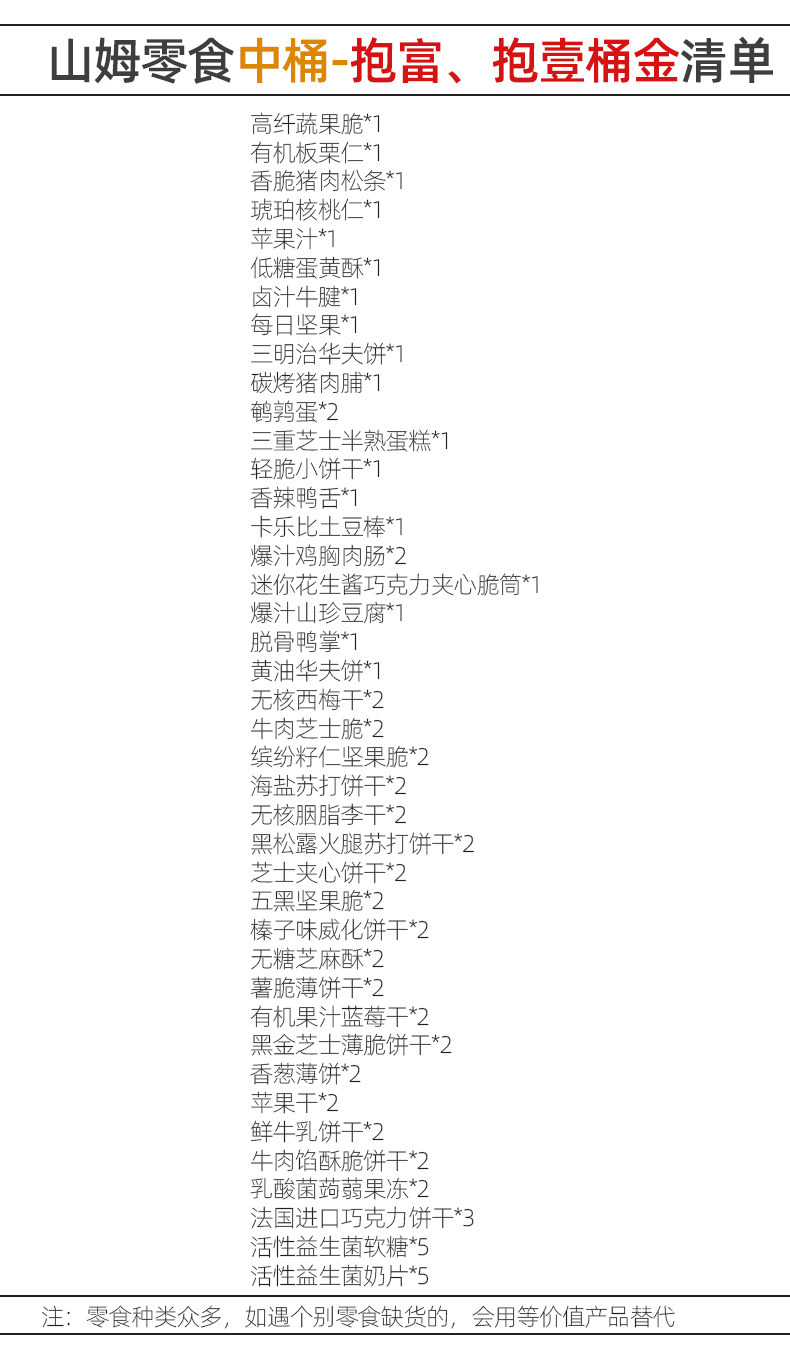 山姆零食中桶-抱富、抱壹桶金清单

高纤蔬果脆*1
有机板栗仁*1
香脆猪肉松条*1
琥珀核桃仁*1
苹果汁*1
低糖蛋黄酥*1
卤汁牛腱*1
每日坚果*1
三明治华夫饼*1
碳烤猪肉脯*1
鹌鹑蛋*2
三重芝士半熟蛋糕*1
轻脆小饼干*1
香辣鸭舌*1
卡乐比土豆棒*1
爆汁鸡胸肉肠*2
迷你花生酱巧克力夹心脆筒*1
爆汁山珍豆腐*1
脱骨鸭掌*1
黄油华夫饼*1
无核西梅干*2
牛肉芝士脆*2
缤纷籽仁坚果脆*2
海盐苏打饼干*2
无核胭脂李干*2
黑松露火腿苏打饼干*2
芝士夹心饼干*2
五黑坚果脆*2
榛子味威化饼干*2
无糖芝麻酥*2
薯脆薄饼干*2
有机果汁蓝莓干*2
黑金芝士薄脆饼干*2
香葱薄饼*2
苹果干*2
鲜牛乳饼干*2
牛肉馅酥脆饼干*2
乳酸菌蒟蒻果冻*2
法国进口巧克力饼干*3
活性益生菌软糖*5
活性益生菌奶片*5

注：零食种类众多，如遇个别零食缺货的，会用等价值产品替代